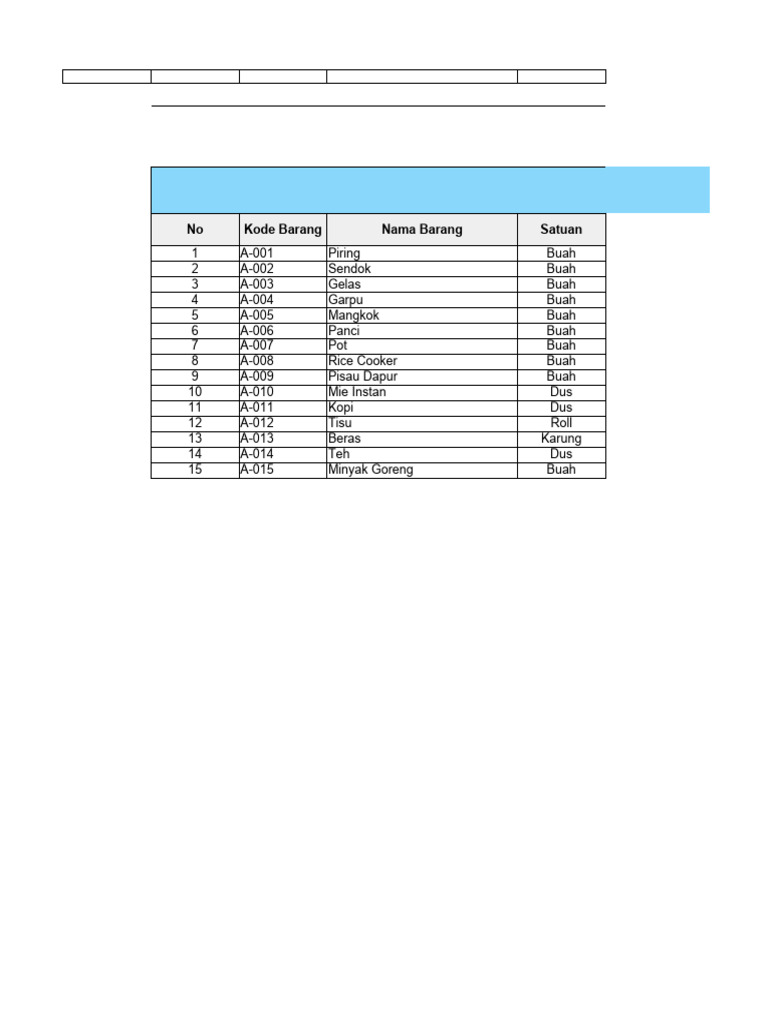 | No | Kode Barang | Nama Barang | Satuan |
|---|---|---|---|
| 1 | A-001 | Piring | Buah |
| 2 | A-002 | Sendok | Buah |
| 3 | A-003 | Gelas | Buah |
| 4 | A-004 | Garpu | Buah |
| 5 | A-005 | Mangkok | Buah |
| 6 | A-006 | Panci | Buah |
| 7 | A-007 | Pot | Buah |
| 8 | A-008 | Rice Cooker | Buah |
| 9 | A-009 | Pisau Dapur | Buah |
| 10 | A-010 | Mie Instan | Dus |
| 11 | A-011 | Kopi | Dus |
| 12 | A-012 | Tisu | Roll |
| 13 | A-013 | Beras | Karung |
| 14 | A-014 | Teh | Dus |
| 15 | A-015 | Minyak Goreng | Buah |